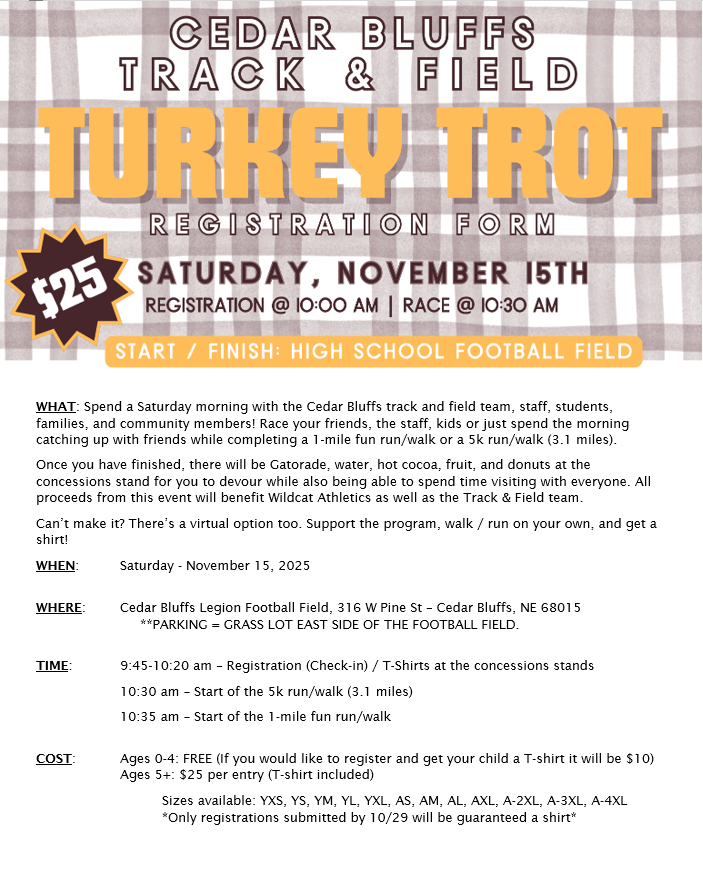 CEDAR BLUFFS TRACK & FIELD

TURKEY TROT

REGISTRATION FORM

$25

SATURDAY, NOVEMBER 15TH

REGISTRATION @ 10:00 AM | RACE @ 10:30 AM

START / FINISH: HIGH SCHOOL FOOTBALL FIELD

WHAT: Spend a Saturday morning with the Cedar Bluffs track and field team, staff, students, families, and community members! Race your friends, the staff, kids or just spend the morning catching up with friends while completing a 1-mile fun run/walk or a 5k run/walk (3.1 miles).

Once you have finished, there will be Gatorade, water, hot cocoa, fruit, and donuts at the concessions stand for you to devour while also being able to spend time visiting with everyone. All proceeds from this event will benefit Wildcat Athletics as well as the Track & Field team.

Can't make it? There's a virtual option too. Support the program, walk / run on your own, and get a shirt!

WHEN: Saturday - November 15, 2025

WHERE: Cedar Bluffs Legion Football Field, 316 W Pine St – Cedar Bluffs, NE 68015
**PARKING = GRASS LOT EAST SIDE OF THE FOOTBALL FIELD.

TIME: 9:45-10:20 am – Registration (Check-in) / T-Shirts at the concessions stands

10:30 am – Start of the 5k run/walk (3.1 miles)

10:35 am – Start of the 1-mile fun run/walk

COST: Ages 0-4: FREE (If you would like to register and get your child a T-shirt it will be $10)
Ages 5+: $25 per entry (T-shirt included)

Sizes available: YXS, YS, YM, YL, YXL, AS, AM, AL, AXL, A-2XL, A-3XL, A-4XL
*Only registrations submitted by 10/29 will be guaranteed a shirt*